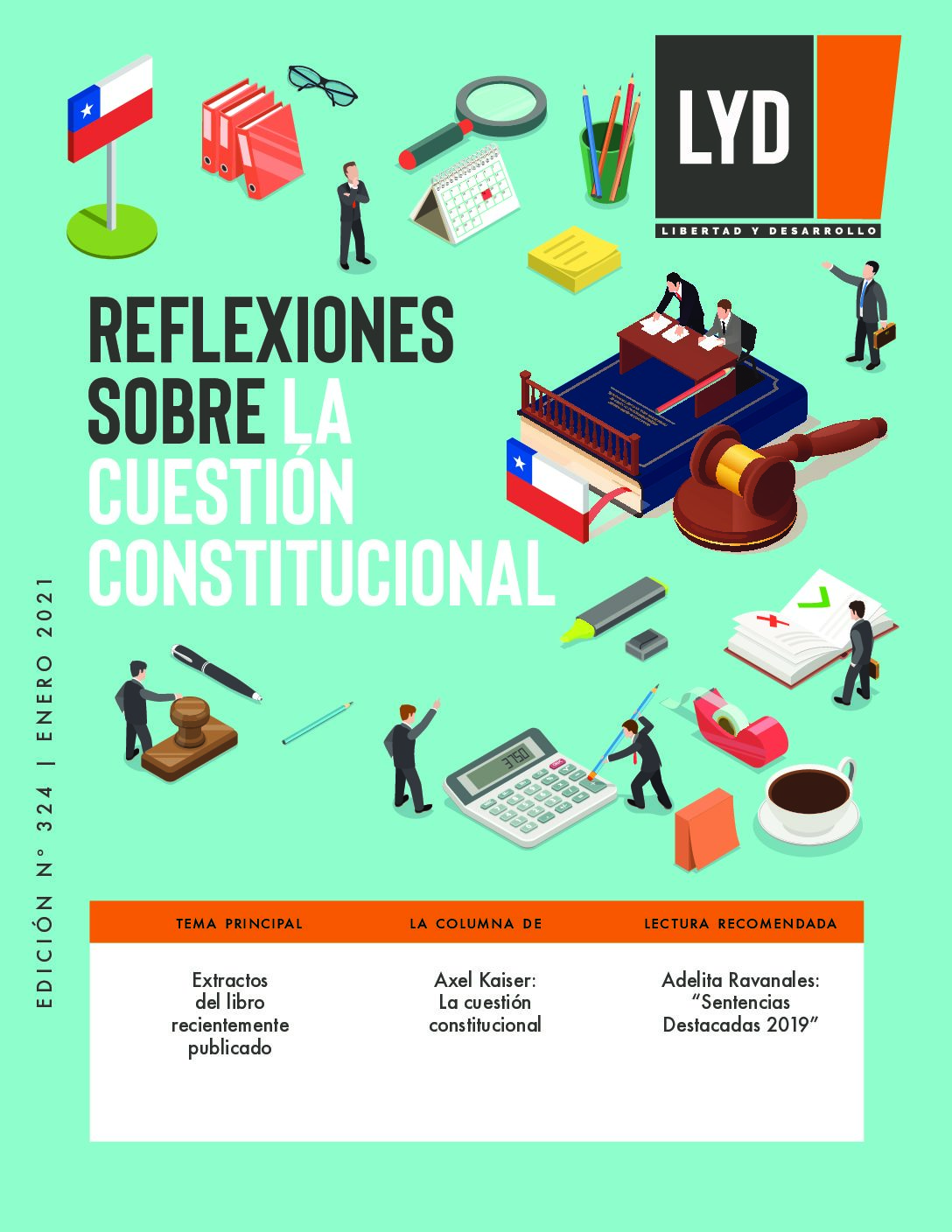 LYD
LIBERTAD Y DESARROLLO

REFLEXIONES SOBRE LA CUESTIÓN CONSTITUCIONAL

EDICIÓN N° 324 | ENERO 2021

TEMA PRINCIPAL

Extractos del libro recientemente publicado

LA COLUMNA DE

Axel Kaiser: La cuestión constitucional

LECTURA RECOMENDADA

Adelita Ravanales: "Sentencias Destacadas 2019"